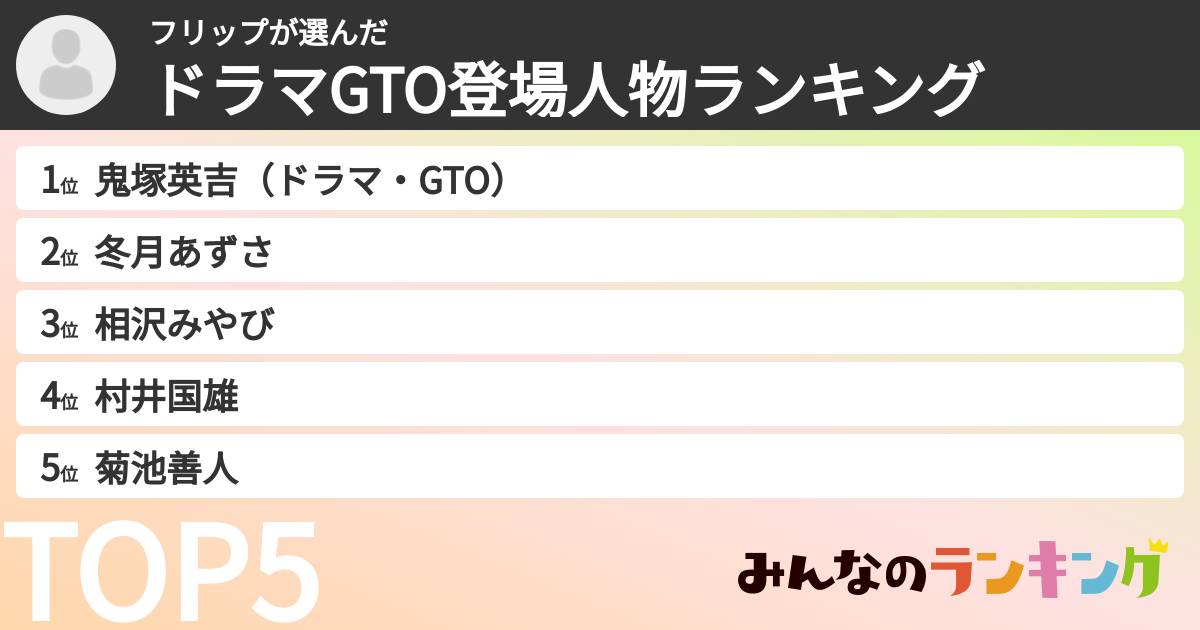 フリップが選んだ
ドラマGTO登場人物ランキング

1位 鬼塚英吉（ドラマ・GTO）
2位 冬月あずさ
3位 相沢みやび
4位 村井国雄
5位 菊池善人

TOP5

みんなのランキング